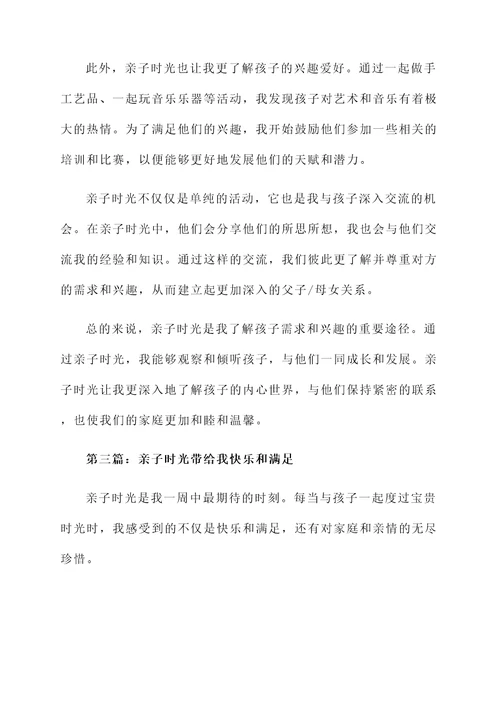 此外，亲子时光也让我更了解孩子的兴趣爱好。通过一起做手工艺品、一起玩音乐乐器等活动，我发现孩子对艺术和音乐有着极大的热情。为了满足他们的兴趣，我开始鼓励他们参加一些相关的培训和比赛，以便能够更好地发展他们的天赋和潜力。

亲子时光不仅仅是单纯的活动，它也是我与孩子深入交流的机会。在亲子时光中，他们会分享他们的所思所想，我也会与他们交流我的经验和知识。通过这样的交流，我们彼此更了解并尊重对方的需求和兴趣，从而建立起更加深入的父子/母女关系。

总的来说，亲子时光是我了解孩子需求和兴趣的重要途径。通过亲子时光，我能够观察和倾听孩子，与他们一同成长和发展。亲子时光让我更深入地了解孩子的内心世界，与他们保持紧密的联系，也使我们的家庭更加和睦和温馨。

第三篇：亲子时光带给我快乐和满足

亲子时光是我一周中最期待的时刻。每当与孩子一起度过宝贵时光时，我感受到的不仅是快乐和满足，还有对家庭和亲情的无尽珍惜。